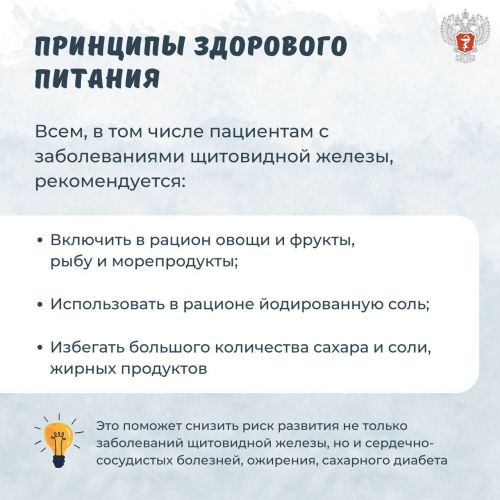 ПРИНЦИПЫ ЗДОРОВОГО ПИТАНИЯ

Всем, в том числе пациентам с заболеваниями щитовидной железы, рекомендуется:

• Включить в рацион овощи и фрукты, рыбу и морепродукты;

• Использовать в рационе йодированную соль;

• Избегать большого количества сахара и соли, жирных продуктов

Это поможет снизить риск развития не только заболеваний щитовидной железы, но и сердечно-сосудистых болезней, ожирения, сахарного диабета